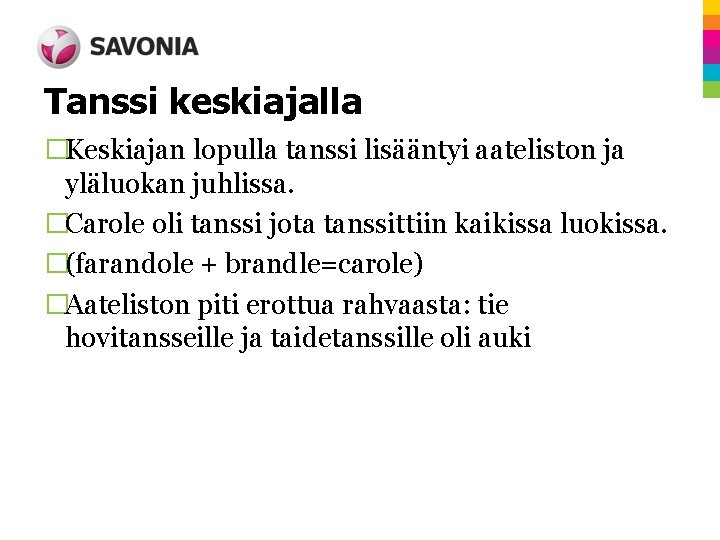 SAVONIA

Tanssi keskiajalla

□Keskiajan lopulla tanssi lisääntyi aateliston ja yläluokan juhlissa.

□Carole oli tanssi jota tanssittiin kaikissa luokissa.

□(farandole + brandle=carole)

□Aateliston piti erottua rahvaasta: tie hovitansseille ja taidetanssille oli auki